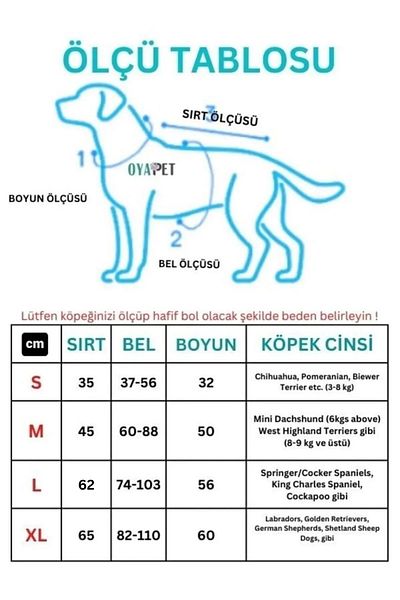 ÖLÇÜ TABLOSU

3
SIRT ÖLÇÜSÜ

1

OYAPET

BOYUN ÖLÇÜSÜ

2

BEL ÖLÇÜSÜ

Lütfen köpeğinizi ölçüp hafif bol olacak şekilde beden belirleyin !

| cm | SIRT | BEL | BOYUN | KÖPEK CİNSİ |
|---|---|---|---|---|
| S | 35 | 37-56 | 32 | Chihuahua, Pomeranian, Biewer Terrier etc. (3-8 kg) |
| M | 45 | 60-88 | 50 | Mini Dachshund (6kgs above) West Highland Terriers gibi (8-9 kg ve üstü) |
| L | 62 | 74-103 | 56 | Springer/Cocker Spaniels, King Charles Spaniel, Cockapoo gibi |
| XL | 65 | 82-110 | 60 | Labradors, Golden Retrievers, German Shepherds, Shetland Sheep Dogs, gibi |